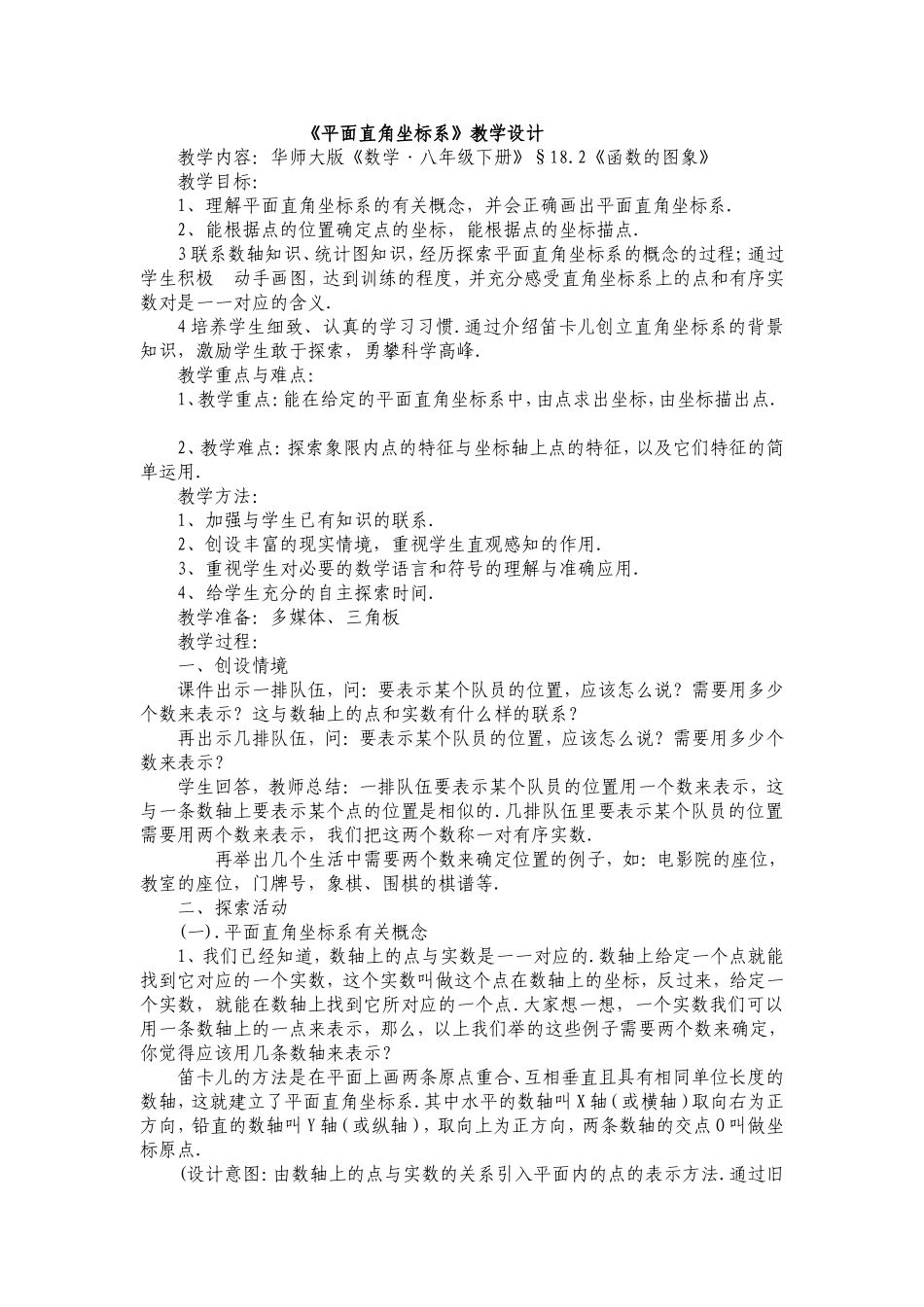 《平面直角坐标系》教学设计

教学内容：华师大版《数学·八年级下册》§18.2《函数的图象》

教学目标：

1、理解平面直角坐标系的有关概念，并会正确画出平面直角坐标系.

2、能根据点的位置确定点的坐标，能根据点的坐标描点.

3联系数轴知识、统计图知识，经历探索平面直角坐标系的概念的过程；通过学生积极 动手画图，达到训练的程度，并充分感受直角坐标系上的点和有序实数对是一一对应的含义.

4培养学生细致、认真的学习习惯.通过介绍笛卡儿创立直角坐标系的背景知识，激励学生敢于探索，勇攀科学高峰.

教学重点与难点：

1、教学重点：能在给定的平面直角坐标系中，由点求出坐标，由坐标描出点.

2、教学难点：探索象限内点的特征与坐标轴上点的特征，以及它们特征的简单运用.

教学方法：

1、加强与学生已有知识的联系.

2、创设丰富的现实情境，重视学生直观感知的作用.

3、重视学生对必要的数学语言和符号的理解与准确应用.

4、给学生充分的自主探索时间.

教学准备：多媒体、三角板

教学过程：

一、创设情境

课件出示一排队伍，问：要表示某个队员的位置，应该怎么说？需要用多少个数来表示？这与数轴上的点和实数有什么样的联系？

再出示几排队伍，问：要表示某个队员的位置，应该怎么说？需要用多少个数来表示？

学生回答，教师总结：一排队伍要表示某个队员的位置用一个数来表示，这与一条数轴上要表示某个点的位置是相似的.几排队伍里要表示某个队员的位置需要用两个数来表示，我们把这两个数称一对有序实数.

再举出几个生活中需要两个数来确定位置的例子，如：电影院的座位，教室的座位，门牌号，象棋、围棋的棋谱等.

二、探索活动

(一).平面直角坐标系有关概念

1、我们已经知道，数轴上的点与实数是一一对应的.数轴上给定一个点就能找到它对应的一个实数，这个实数叫做这个点在数轴上的坐标，反过来，给定一个实数，就能在数轴上找到它所对应的一个点.大家想一想，一个实数我们可以用一条数轴上的一点来表示，那么，以上我们举的这些例子需要两个数来确定，你觉得应该用几条数轴来表示？

笛卡儿的方法是在平面上画两条原点重合、互相垂直且具有相同单位长度的数轴，这就建立了平面直角坐标系.其中水平的数轴叫X轴（或横轴）取向右为正方向，铅直的数轴叫Y轴（或纵轴），取向上为正方向，两条数轴的交点O叫做坐标原点.

(设计意图：由数轴上的点与实数的关系引入平面内的点的表示方法.通过旧